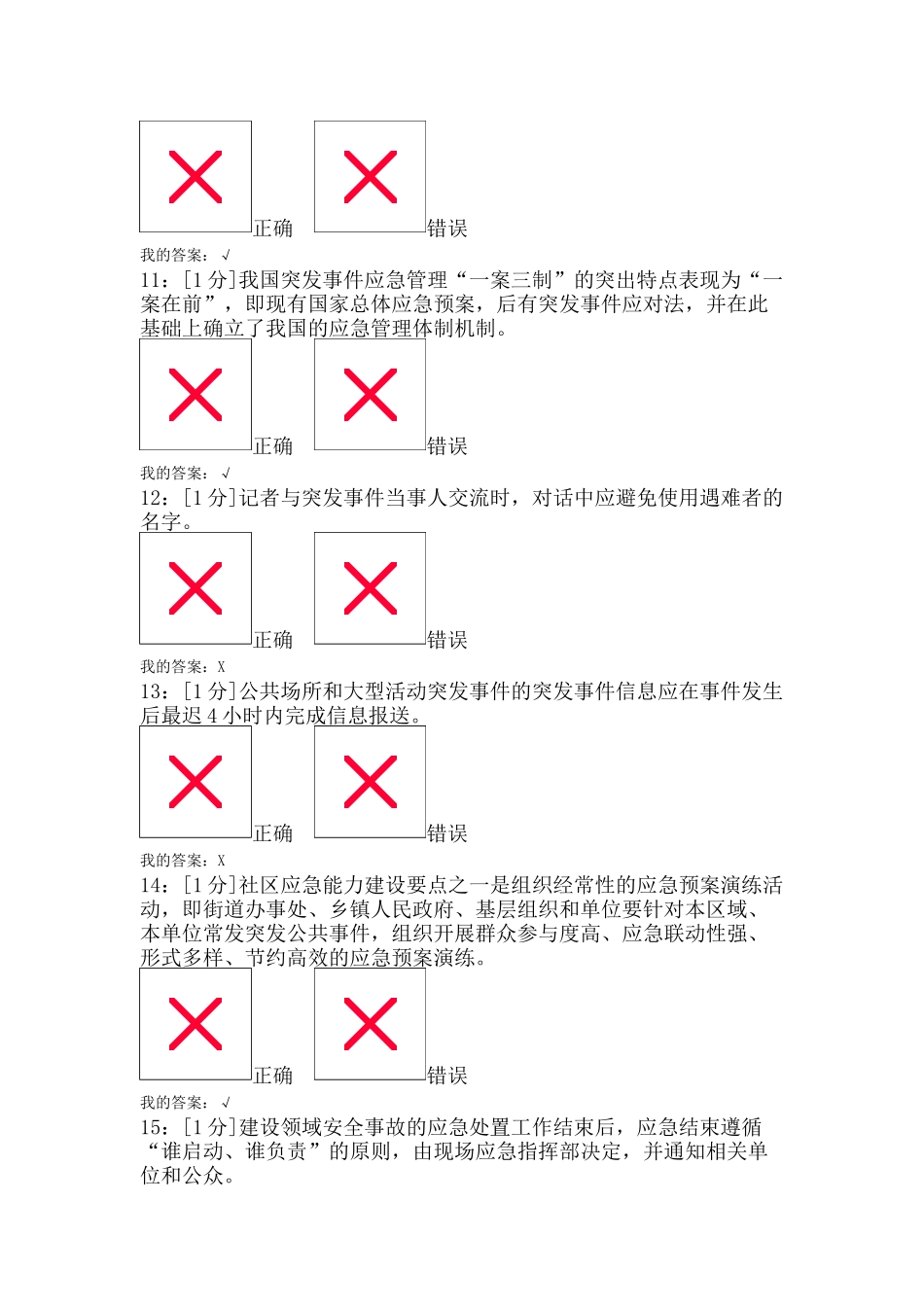 正确 错误
我的答案：√
11：[1 分]我国突发事件应急管理“一案三制”的突出特点表现为“一案在前”，即现有国家总体应急预案，后有突发事件应对法，并在此基础上确立了我国的应急管理体制机制。
正确 错误
我的答案：√
12：[1 分]记者与突发事件当事人交流时，对话中应避免使用遇难者的名字。
正确 错误
我的答案：X
13：[1 分]公共场所和大型活动突发事件的突发事件信息应在事件发生后最迟 4 小时内完成信息报送。
正确 错误
我的答案：X
14：[1 分]社区应急能力建设要点之一是组织经常性的应急预案演练活动，即街道办事处、乡镇人民政府、基层组织和单位要针对本区域、本单位常发突发公共事件，组织开展群众参与度高、应急联动性强、形式多样、节约高效的应急预案演练。
正确 错误
我的答案：√
15：[1 分]建设领域安全事故的应急处置工作结束后，应急结束遵循“谁启动、谁负责”的原则，由现场应急指挥部决定，并通知相关单位和公众。